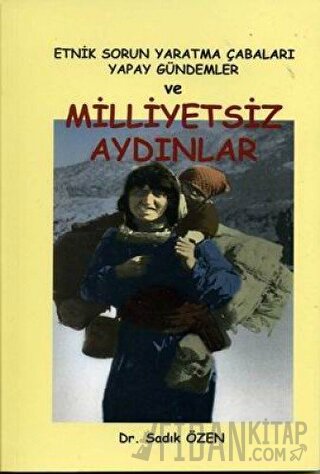 ETNİK SORUN YARATMA ÇABALARI YAPAY GÜNDEMLER

ve

MİLLİYETSİZ AYDINLAR

Dr. Sadık ÖZEN

FİDANKİTAP.COM